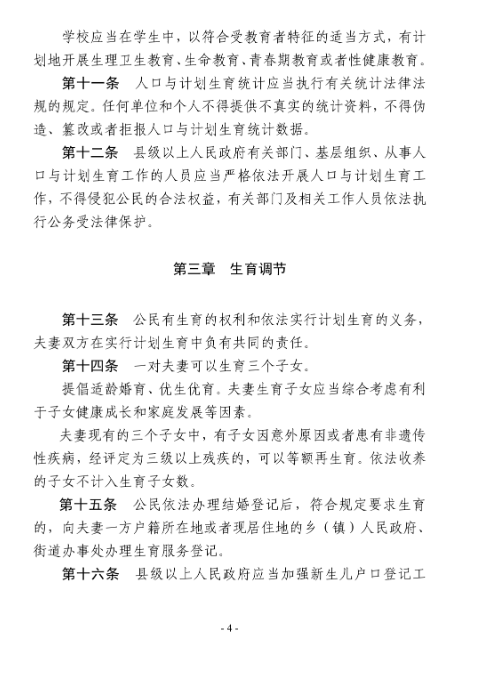 学校应当在学生中，以符合受教育者特征的适当方式，有计划地开展生理卫生教育、生命教育、青春期教育或者性健康教育。

第十一条　人口与计划生育统计应当执行有关统计法律法规的规定。任何单位和个人不得提供不真实的统计资料，不得伪造、篡改或者拒报人口与计划生育统计数据。

第十二条　县级以上人民政府有关部门、基层组织、从事人口与计划生育工作的人员应当严格依法开展人口与计划生育工作，不得侵犯公民的合法权益，有关部门及相关工作人员依法执行公务受法律保护。

第三章　生育调节

第十三条　公民有生育的权利和依法实行计划生育的义务，夫妻双方在实行计划生育中负有共同的责任。

第十四条　一对夫妻可以生育三个子女。

提倡适龄婚育、优生优育。夫妻生育子女应当综合考虑有利于子女健康成长和家庭发展等因素。

夫妻现有的三个子女中，有子女因意外原因或者患有非遗传性疾病，经评定为三级以上残疾的，可以等额再生育。依法收养的子女不计入生育子女数。

第十五条　公民依法办理结婚登记后，符合规定要求生育的，向夫妻一方户籍所在地或者现居住地的乡（镇）人民政府、街道办事处办理生育服务登记。

第十六条　县级以上人民政府应当加强新生儿户口登记工

- 4 -